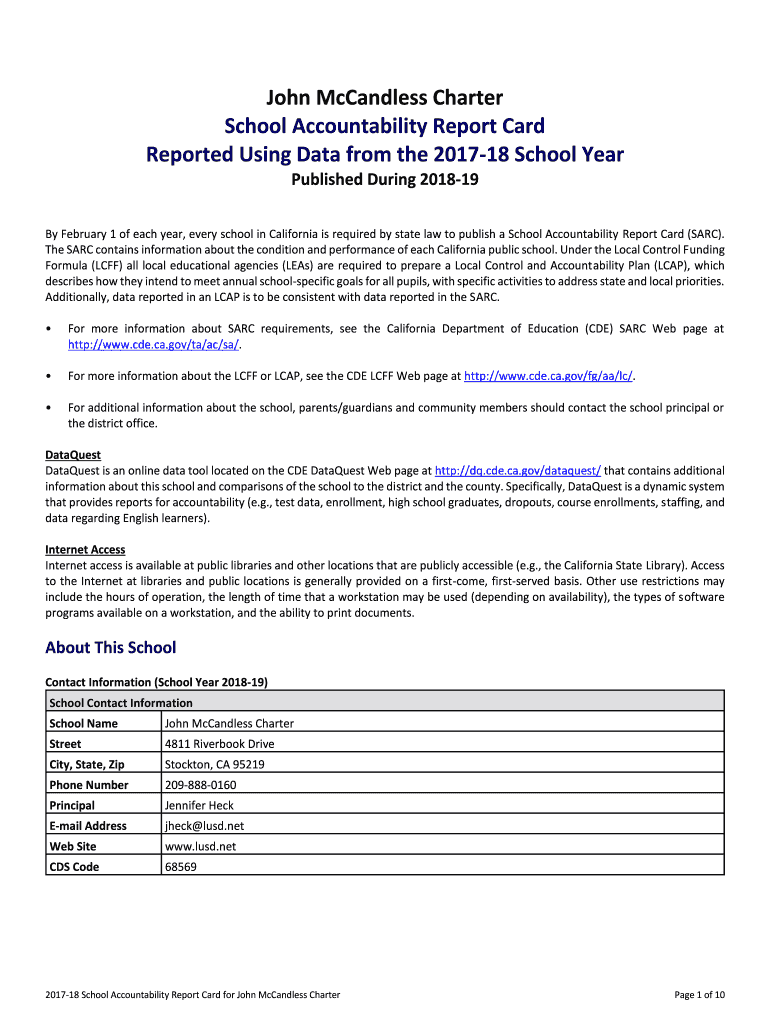 John McCandless Charter

School Accountability Report Card

Reported Using Data from the 2017-18 School Year

Published During 2018-19

By February 1 of each year, every school in California is required by state law to publish a School Accountability Report Card (SARC). The SARC contains information about the condition and performance of each California public school. Under the Local Control Funding Formula (LCFF) all local educational agencies (LEAs) are required to prepare a Local Control and Accountability Plan (LCAP), which describes how they intend to meet annual school-specific goals for all pupils, with specific activities to address state and local priorities. Additionally, data reported in an LCAP is to be consistent with data reported in the SARC.

• For more information about SARC requirements, see the California Department of Education (CDE) SARC Web page at http://www.cde.ca.gov/ta/ac/sa/.

• For more information about the LCFF or LCAP, see the CDE LCFF Web page at http://www.cde.ca.gov/fg/aa/lc/.

• For additional information about the school, parents/guardians and community members should contact the school principal or the district office.

DataQuest

DataQuest is an online data tool located on the CDE DataQuest Web page at http://dq.cde.ca.gov/dataquest/ that contains additional information about this school and comparisons of the school to the district and the county. Specifically, DataQuest is a dynamic system that provides reports for accountability (e.g., test data, enrollment, high school graduates, dropouts, course enrollments, staffing, and data regarding English learners).

Internet Access

Internet access is available at public libraries and other locations that are publicly accessible (e.g., the California State Library). Access to the Internet at libraries and public locations is generally provided on a first-come, first-served basis. Other use restrictions may include the hours of operation, the length of time that a workstation may be used (depending on availability), the types of software programs available on a workstation, and the ability to print documents.

About This School

Contact Information (School Year 2018-19)

| School Contact Information | |
|---|---|
| School Name | John McCandless Charter |
| Street | 4811 Riverbook Drive |
| City, State, Zip | Stockton, CA 95219 |
| Phone Number | 209-888-0160 |
| Principal | Jennifer Heck |
| E-mail Address | jheck@lusd.net |
| Web Site | www.lusd.net |
| CDS Code | 68569 |

2017-18 School Accountability Report Card for John McCandless Charter

Page 1 of 10